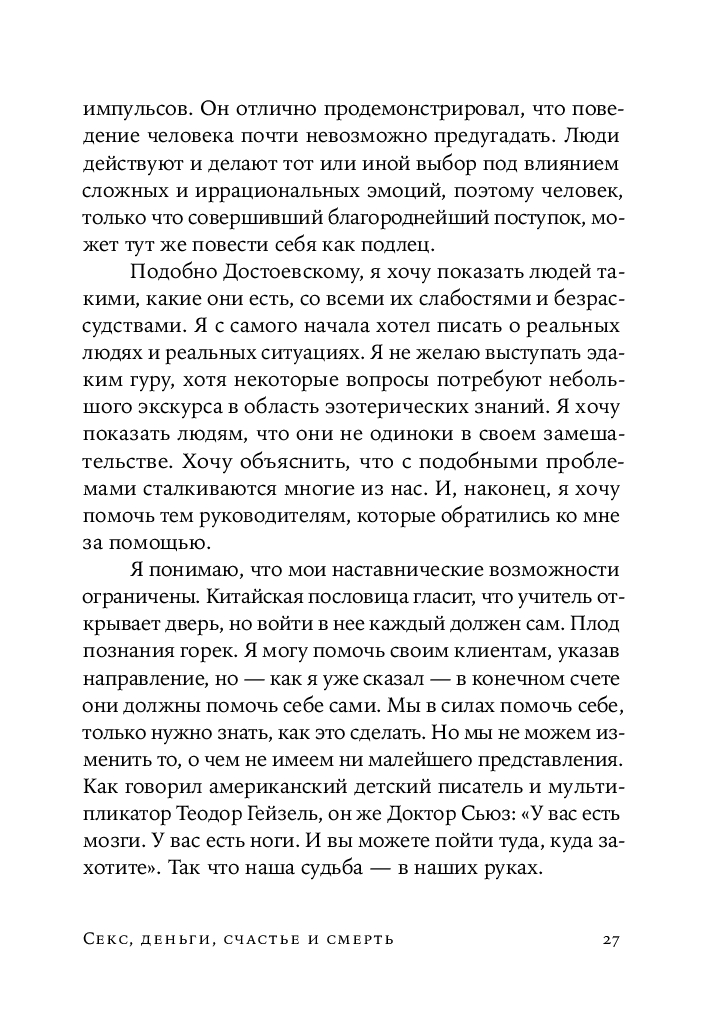 импульсов. Он отлично продемонстрировал, что поведение человека почти невозможно предугадать. Люди действуют и делают тот или иной выбор под влиянием сложных и иррациональных эмоций, поэтому человек, только что совершивший благороднейший поступок, может тут же повести себя как подлец.

Подобно Достоевскому, я хочу показать людей такими, какие они есть, со всеми их слабостями и безрассудствами. Я с самого начала хотел писать о реальных людях и реальных ситуациях. Я не желаю выступать эдаким гуру, хотя некоторые вопросы потребуют небольшого экскурса в область эзотерических знаний. Я хочу показать людям, что они не одиноки в своем замешательстве. Хочу объяснить, что с подобными проблемами сталкиваются многие из нас. И, наконец, я хочу помочь тем руководителям, которые обратились ко мне за помощью.

Я понимаю, что мои наставнические возможности ограничены. Китайская пословица гласит, что учитель открывает дверь, но войти в нее каждый должен сам. Плод познания горек. Я могу помочь своим клиентам, указав направление, но — как я уже сказал — в конечном счете они должны помочь себе сами. Мы в силах помочь себе, только нужно знать, как это сделать. Но мы не можем изменить то, о чем не имеем ни малейшего представления. Как говорил американский детский писатель и мультипликатор Теодор Гейзель, он же Доктор Сьюз: «У вас есть мозги. У вас есть ноги. И вы можете пойти туда, куда захотите». Так что наша судьба — в наших руках.

Секс, деньги, счастье и смерть 27